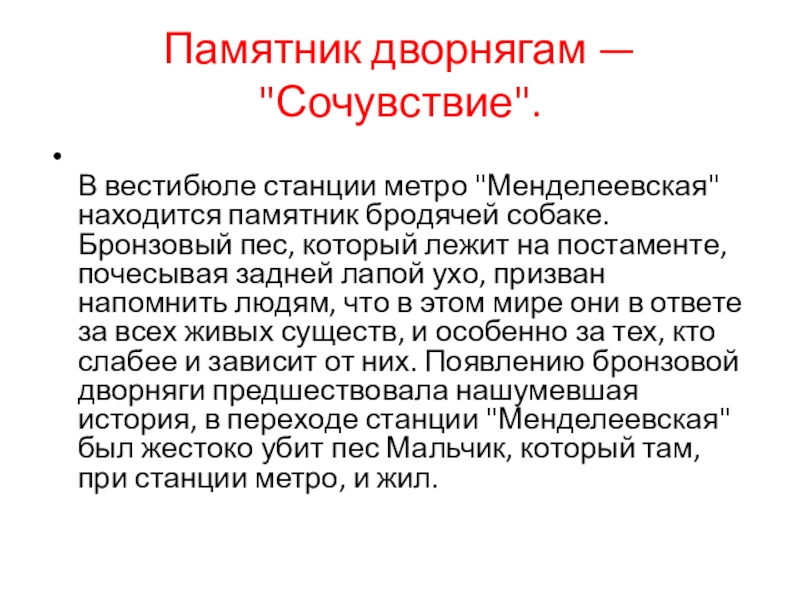 Памятник дворнягам — "Сочувствие".

• В вестибюле станции метро "Менделеевская" находится памятник бродячей собаке. Бронзовый пес, который лежит на постаменте, почесывая задней лапой ухо, призван напомнить людям, что в этом мире они в ответе за всех живых существ, и особенно за тех, кто слабее и зависит от них. Появлению бронзовой дворняги предшествовала нашумевшая история, в переходе станции "Менделеевская" был жестоко убит пес Мальчик, который там, при станции метро, и жил.